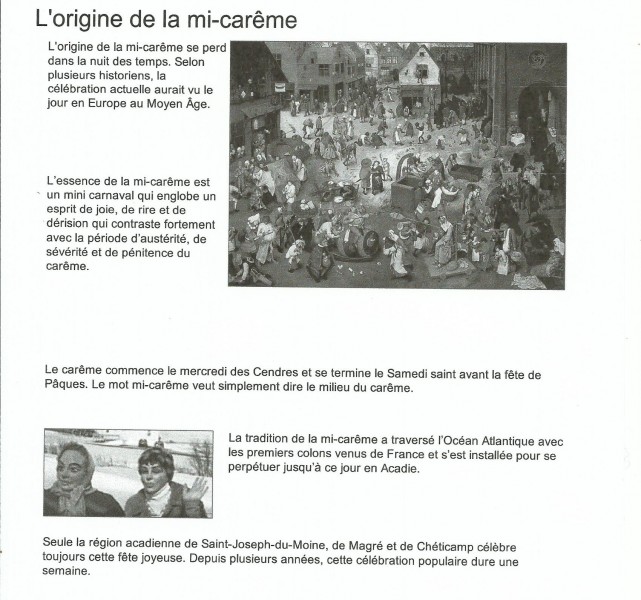 L'origine de la mi-carême

L'origine de la mi-carême se perd dans la nuit des temps. Selon plusieurs historiens, la célébration actuelle aurait vu le jour en Europe au Moyen Âge.

L'essence de la mi-carême est un mini carnaval qui englobe un esprit de joie, de rire et de dérision qui contraste fortement avec la période d'austérité, de sévérité et de pénitence du carême.

Le carême commence le mercredi des Cendres et se termine le Samedi saint avant la fête de Pâques. Le mot mi-carême veut simplement dire le milieu du carême.

La tradition de la mi-carême a traversé l'Océan Atlantique avec les premiers colons venus de France et s'est installée pour se perpétuer jusqu'à ce jour en Acadie.

Seule la région acadienne de Saint-Joseph-du-Moine, de Magré et de Chéticamp célèbre toujours cette fête joyeuse. Depuis plusieurs années, cette célébration populaire dure une semaine.